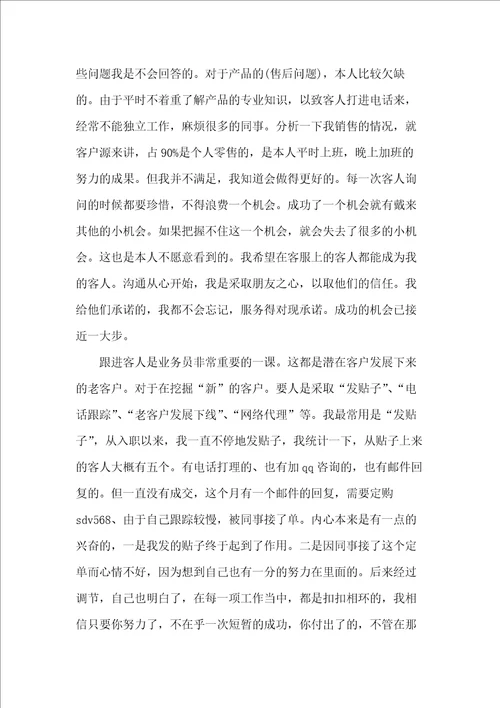 些问题我是不会回答的。对于产品的(售后问题)，本人比较欠缺的。由于平时不着重了解产品的专业知识，以致客人打进电话来，经常不能独立工作，麻烦很多的同事。分析一下我销售的情况，就客户源来讲，占 90%是个人零售的，是本人平时上班，晚上加班的努力的成果。但我并不满足，我知道会做得更好的。每一次客人询问的时候都要珍惜，不得浪费一个机会。成功了一个机会就有戴来其他的小机会。如果把握不住这一个机会，就会失去了很多的小机会。这也是本人不愿意看到的。我希望在客服上的客人都能成为我的客人。沟通从心开始，我是采取朋友之心，以取他们的信任。我给他们承诺的，我都不会忘记，服务得对现承诺。成功的机会已接近一大步。

跟进客人是业务员非常重要的一课。这都是潜在客户发展下来的老客户。对于在挖掘“新”的客户。要人是采取“发贴子”、“电话跟踪”、“老客户发展下线”、“网络代理”等。我最常用是“发贴子”，从入职以来，我一直不停地发贴子，我统计一下，从贴子上来的客人大概有五个。有电话打理的、也有加 qq 咨询的，也有邮件回复的。但一直没有成交，这个月有一个邮件的回复，需要定购 sdv568、由于自己跟踪较慢，被同事接了单。内心本来是有一点的兴奋的，一是我发的贴子终于起到了作用。二是因同事接了这个定单而心情不好，因为想到自己也有一分的努力在里面的。后来经过调节，自己也明白了，在每一项工作当中，都是扣扣相环的，我相信只要你努力了，不在乎一次短暂的成功，你付出了的，不管在那